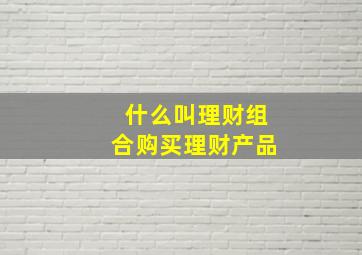 什么叫理财组合购买理财产品